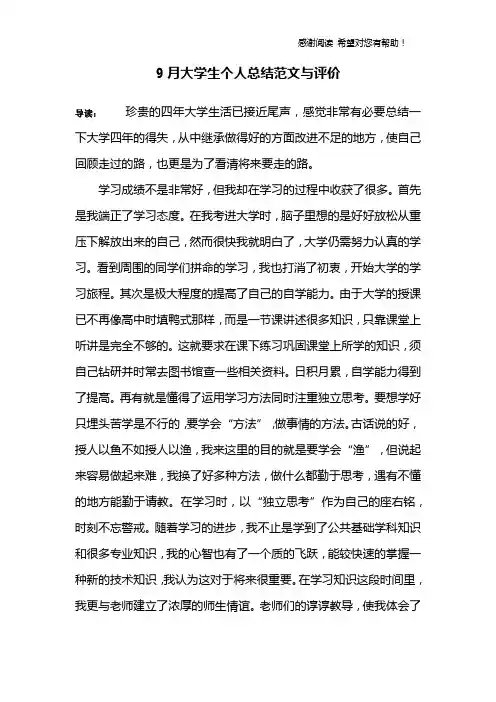 感谢阅读 希望对您有帮助！

9 月大学生个人总结范文与评价

导读： 珍贵的四年大学生活已接近尾声，感觉非常有必要总结一下大学四年的得失，从中继承做得好的方面改进不足的地方，使自己回顾走过的路，也更是为了看清将来要走的路。

学习成绩不是非常好，但我却在学习的过程中收获了很多。首先是我端正了学习态度。在我考进大学时，脑子里想的是好好放松从重压下解放出来的自己，然而很快我就明白了，大学仍需努力认真的学习。看到周围的同学们拼命的学习，我也打消了初衷，开始大学的学习旅程。其次是极大程度的提高了自己的自学能力。由于大学的授课已不再像高中时填鸭式那样，而是一节课讲述很多知识，只靠课堂上听讲是完全不够的。这就要求在课下练习巩固课堂上所学的知识，须自己钻研并时常去图书馆查一些相关资料。日积月累，自学能力得到了提高。再有就是懂得了运用学习方法同时注重独立思考。要想学好只埋头苦学是不行的，要学会“方法”，做事情的方法。古话说的好，授人以鱼不如授人以渔，我来这里的目的就是要学会“渔”，但说起来容易做起来难，我换了好多种方法，做什么都勤于思考，遇有不懂的地方能勤于请教。在学习时，以“独立思考”作为自己的座右铭，时刻不忘警戒。随着学习的进步，我不止是学到了公共基础学科知识和很多专业知识，我的心智也有了一个质的飞跃，能较快速的掌握一种新的技术知识，我认为这对于将来很重要。在学习知识这段时间里，我更与老师建立了浓厚的师生情谊。老师们的谆谆教导，使我体会了